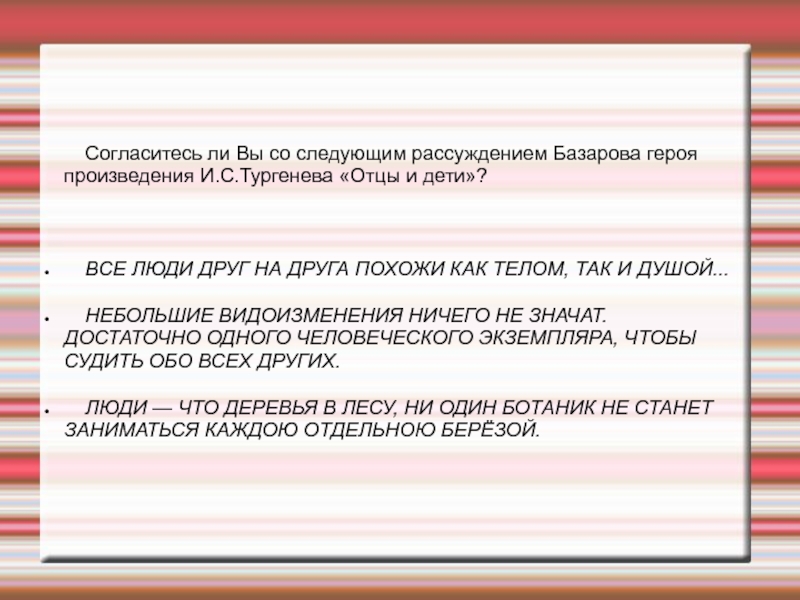 Согласитесь ли Вы со следующим рассуждением Базарова героя произведения И.С.Тургенева «Отцы и дети»?

• ВСЕ ЛЮДИ ДРУГ НА ДРУГА ПОХОЖИ КАК ТЕЛОМ, ТАК И ДУШОЙ...

• НЕБОЛЬШИЕ ВИДОИЗМЕНЕНИЯ НИЧЕГО НЕ ЗНАЧАТ. ДОСТАТОЧНО ОДНОГО ЧЕЛОВЕЧЕСКОГО ЭКЗЕМПЛЯРА, ЧТОБЫ СУДИТЬ ОБО ВСЕХ ДРУГИХ.

• ЛЮДИ — ЧТО ДЕРЕВЬЯ В ЛЕСУ, НИ ОДИН БОТАНИК НЕ СТАНЕТ ЗАНИМАТЬСЯ КАЖДОЮ ОТДЕЛЬНОЮ БЕРЁЗОЙ.